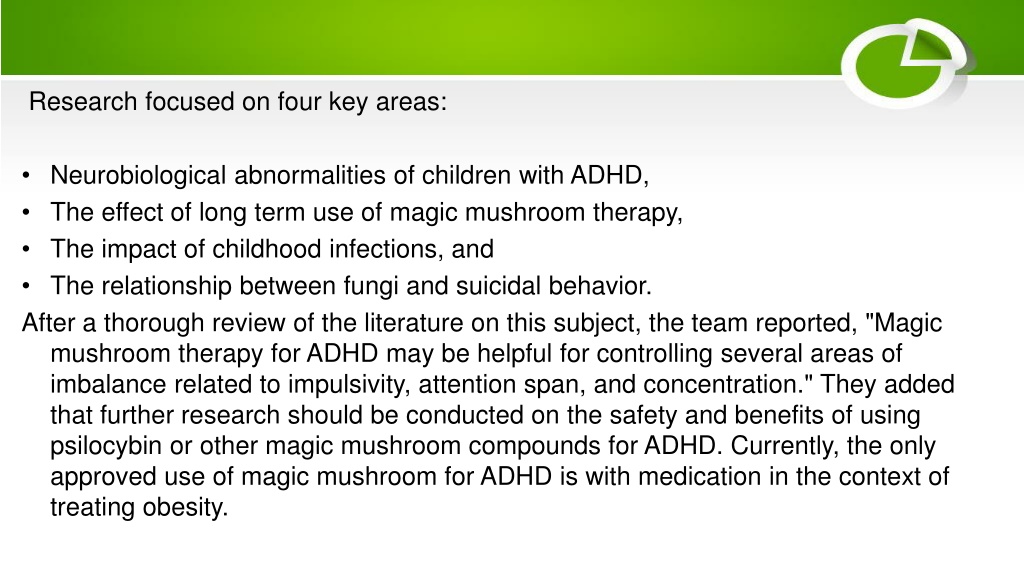 Research focused on four key areas:

• Neurobiological abnormalities of children with ADHD,
• The effect of long term use of magic mushroom therapy,
• The impact of childhood infections, and
• The relationship between fungi and suicidal behavior.

After a thorough review of the literature on this subject, the team reported, "Magic mushroom therapy for ADHD may be helpful for controlling several areas of imbalance related to impulsivity, attention span, and concentration." They added that further research should be conducted on the safety and benefits of using psilocybin or other magic mushroom compounds for ADHD. Currently, the only approved use of magic mushroom for ADHD is with medication in the context of treating obesity.